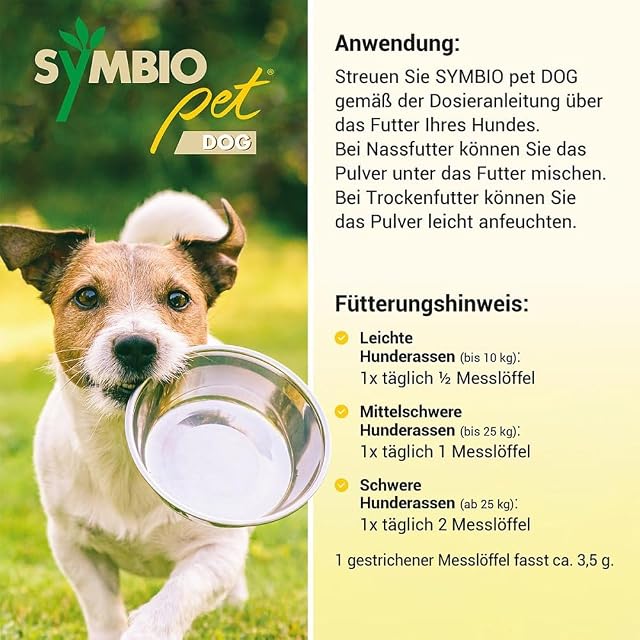 SYMBIO pet®
DOG

Anwendung:
Streuen Sie SYMBIO pet DOG gemäß der Dosieranleitung über das Futter Ihres Hundes.
Bei Nassfutter können Sie das Pulver unter das Futter mischen.
Bei Trockenfutter können Sie das Pulver leicht anfeuchten.

Fütterungshinweis:

Leichte Hunderassen (bis 10 kg):
1x täglich ½ Messlöffel

Mittelschwere Hunderassen (bis 25 kg):
1x täglich 1 Messlöffel

Schwere Hunderassen (ab 25 kg):
1x täglich 2 Messlöffel

1 gestrichener Messlöffel fasst ca. 3,5 g.